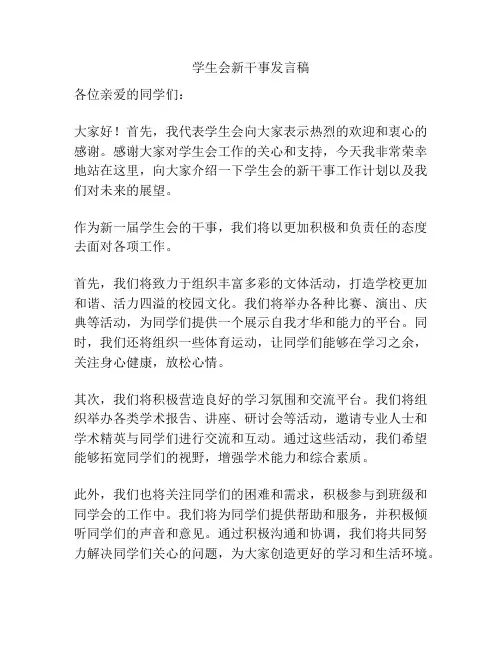 学生会新干事发言稿

各位亲爱的同学们：

大家好！首先，我代表学生会向大家表示热烈的欢迎和衷心的感谢。感谢大家对学生会工作的关心和支持，今天我非常荣幸地站在这里，向大家介绍一下学生会的新干事工作计划以及我们对未来的展望。

作为新一届学生会的干事，我们将以更加积极和负责任的态度去面对各项工作。

首先，我们将致力于组织丰富多彩的文体活动，打造学校更加和谐、活力四溢的校园文化。我们将举办各种比赛、演出、庆典等活动，为同学们提供一个展示自我才华和能力的平台。同时，我们还将组织一些体育运动，让同学们能够在学习之余，关注身心健康，放松心情。

其次，我们将积极营造良好的学习氛围和交流平台。我们将组织举办各类学术报告、讲座、研讨会等活动，邀请专业人士和学术精英与同学们进行交流和互动。通过这些活动，我们希望能够拓宽同学们的视野，增强学术能力和综合素质。

此外，我们也将关注同学们的困难和需求，积极参与到班级和同学会的工作中。我们将为同学们提供帮助和服务，并积极倾听同学们的声音和意见。通过积极沟通和协调，我们将共同努力解决同学们关心的问题，为大家创造更好的学习和生活环境。